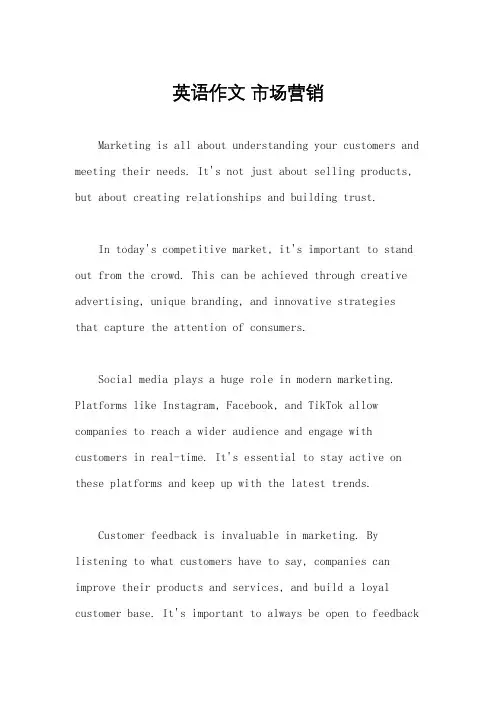 英语作文 市场营销

Marketing is all about understanding your customers and meeting their needs. It's not just about selling products, but about creating relationships and building trust.

In today's competitive market, it's important to stand out from the crowd. This can be achieved through creative advertising, unique branding, and innovative strategies that capture the attention of consumers.

Social media plays a huge role in modern marketing. Platforms like Instagram, Facebook, and TikTok allow companies to reach a wider audience and engage with customers in real-time. It's essential to stay active on these platforms and keep up with the latest trends.

Customer feedback is invaluable in marketing. By listening to what customers have to say, companies can improve their products and services, and build a loyal customer base. It's important to always be open to feedback